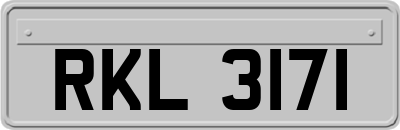 RKL 3171